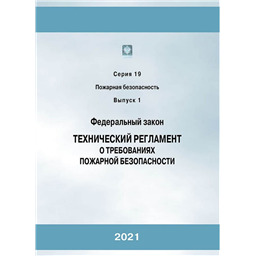 Серия 19

Пожарная безопасность

Выпуск 1

Федеральный закон

ТЕХНИЧЕСКИЙ РЕГЛАМЕНТ
О ТРЕБОВАНИЯХ
ПОЖАРНОЙ БЕЗОПАСНОСТИ

2021